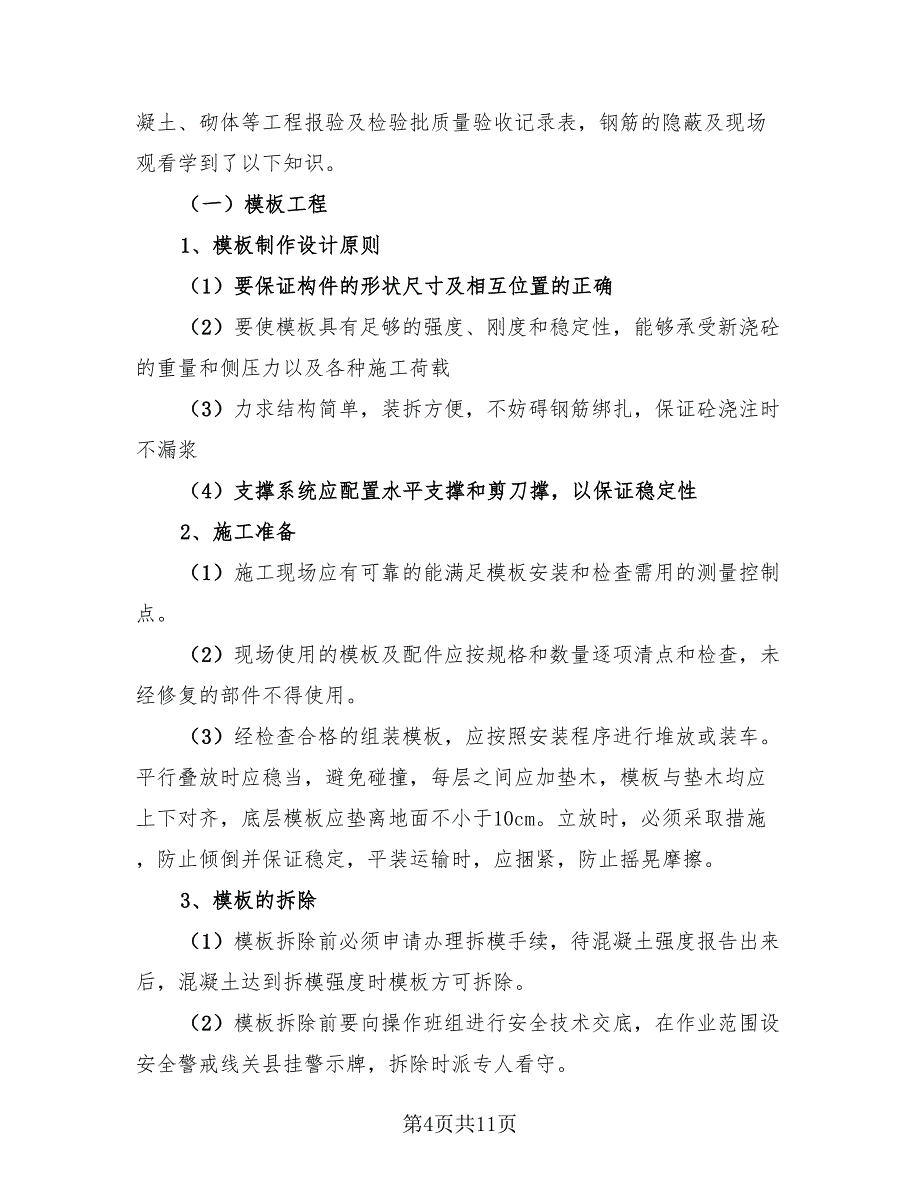 凝土、砌体等工程报验及检验批质量验收记录表，钢筋的隐蔽及现场观看学到了以下知识。

（一）模板工程

1、模板制作设计原则

（1）要保证构件的形状尺寸及相互位置的正确

（2）要使模板具有足够的强度、刚度和稳定性，能够承受新浇砼的重量和侧压力以及各种施工荷载

（3）力求结构简单，装拆方便，不妨碍钢筋绑扎，保证砼浇注时不漏浆

（4）支撑系统应配置水平支撑和剪刀撑，以保证稳定性

2、施工准备

（1）施工现场应有可靠的能满足模板安装和检查需用的测量控制点。

（2）现场使用的模板及配件应按规格和数量逐项清点和检查，未经修复的部件不得使用。

（3）经检查合格的组装模板，应按照安装程序进行堆放或装车。平行叠放时应稳当，避免碰撞，每层之间应加垫木，模板与垫木均应上下对齐，底层模板应垫离地面不小于10cm。立放时，必须采取措施，防止倾倒并保证稳定，平装运输时，应捆紧，防止摇晃摩擦。

3、模板的拆除

（1）模板拆除前必须申请办理拆模手续，待混凝土强度报告出来后，混凝土达到拆模强度时模板方可拆除。

（2）模板拆除前要向操作班组进行安全技术交底，在作业范围设安全警戒线关县挂警示牌，拆除时派专人看守。

第4页共11页